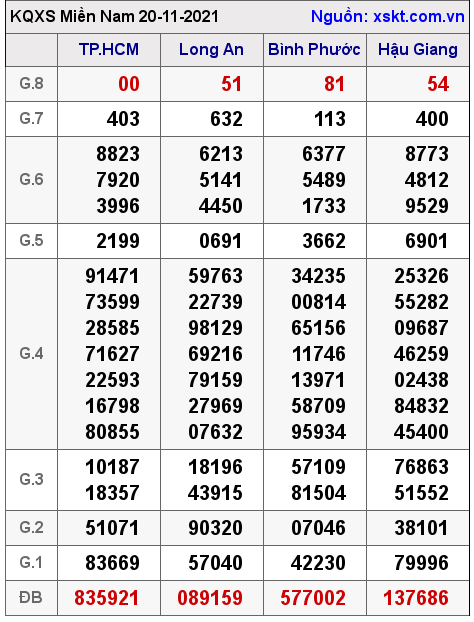 KQXS Miền Nam 20-11-2021 Nguồn: xskt.com.vn

| | TP.HCM | Long An | Bình Phước | Hậu Giang |
|---|---|---|---|---|
| G.8 | 00 | 51 | 81 | 54 |
| G.7 | 403 | 632 | 113 | 400 |
| G.6 | 8823 7920 3996 | 6213 5141 4450 | 6377 5489 1733 | 8773 4812 9529 |
| G.5 | 2199 | 0691 | 3662 | 6901 |
| G.4 | 91471 73599 28585 71627 22593 16798 80855 | 59763 22739 98129 69216 79159 27969 07632 | 34235 00814 65156 11746 13971 58709 95934 | 25326 55282 09687 46259 02438 84832 45400 |
| G.3 | 10187 18357 | 18196 43915 | 57109 81504 | 76863 51552 |
| G.2 | 51071 | 90320 | 07046 | 38101 |
| G.1 | 83669 | 57040 | 42230 | 79996 |
| ĐB | 835921 | 089159 | 577002 | 137686 |